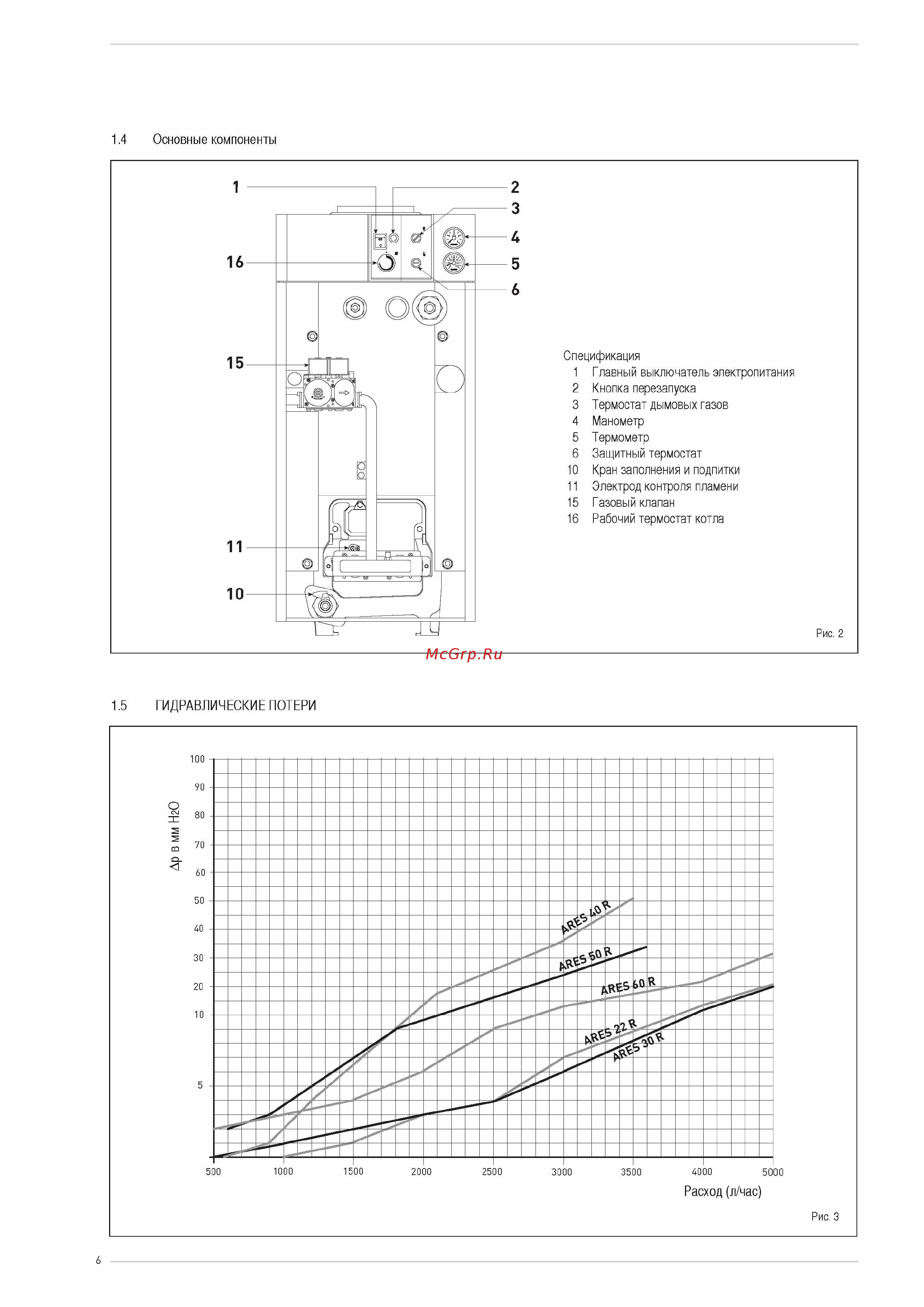 1.4 Основные компоненты

1
2
3
4
5
6
16
15
11
10

Спецификация
1 Главный выключатель электропитания
2 Кнопка перезапуска
3 Термостат дымовых газов
4 Манометр
5 Термометр
6 Защитный термостат
10 Кран заполнения и подпитки
11 Электрод контроля пламени
15 Газовый клапан
16 Рабочий термостат котла

Рис. 2

McGrp.Ru

1.5 ГИДРАВЛИЧЕСКИЕ ПОТЕРИ

Δp в мм H2O

100
90
80
70
60
50
40
30
20
10
5

ARES 40 R
ARES 50 R
ARES 60 R
ARES 22 R
ARES 30 R

500 1000 1500 2000 2500 3000 3500 4000 5000

Расход (л/час)

Рис. 3

6